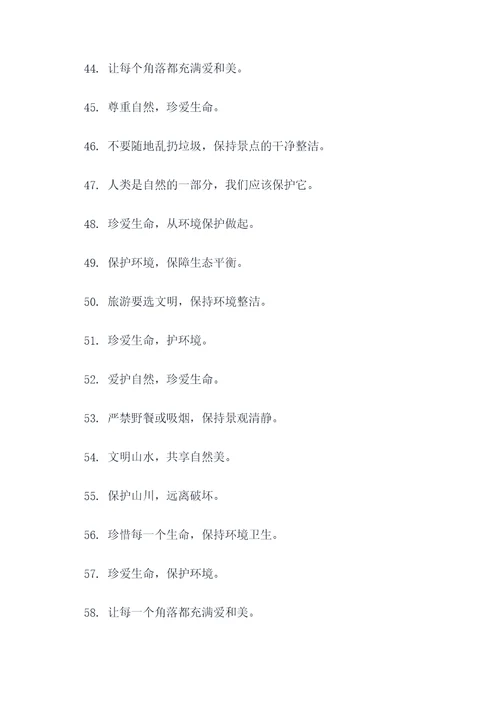 44. 让每个角落都充满爱和美。

45. 尊重自然，珍爱生命。

46. 不要随地乱扔垃圾，保持景点的干净整洁。

47. 人类是自然的一部分，我们应该保护它。

48. 珍爱生命，从环境保护做起。

49. 保护环境，保障生态平衡。

50. 旅游要选文明，保持环境整洁。

51. 珍爱生命，护环境。

52. 爱护自然，珍爱生命。

53. 严禁野餐或吸烟，保持景观清静。

54. 文明山水，共享自然美。

55. 保护山川，远离破坏。

56. 珍惜每一个生命，保持环境卫生。

57. 珍爱生命，保护环境。

58. 让每一个角落都充满爱和美。